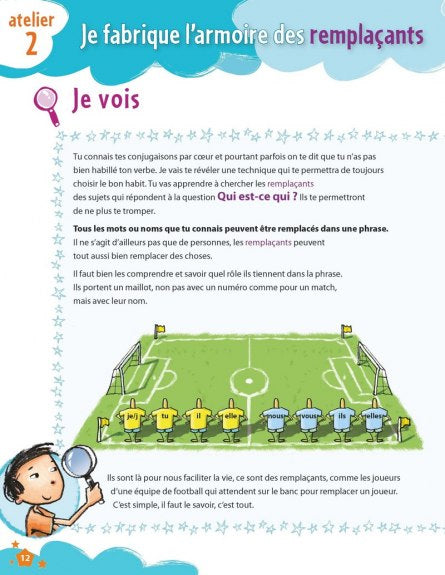 atelier 2 Je fabrique l'armoire des remplaçants

Je vois

Tu connais tes conjugaisons par cœur et pourtant parfois on te dit que tu n'as pas bien habillé ton verbe. Je vais te révéler une technique qui te permettra de toujours choisir le bon habit. Tu vas apprendre à chercher les remplaçants des sujets qui répondent à la question Qui est-ce qui ? Ils te permettront de ne plus te tromper.

Tous les mots ou noms que tu connais peuvent être remplacés dans une phrase. Il ne s'agit d'ailleurs pas que de personnes, les remplaçants peuvent tout aussi bien remplacer des choses.

Il faut bien les comprendre et savoir quel rôle ils tiennent dans la phrase. Ils portent un maillot, non pas avec un numéro comme pour un match, mais avec leur nom.

je/j tu il elle nous vous ils elles

Ils sont là pour nous faciliter la vie, ce sont des remplaçants, comme les joueurs d'une équipe de football qui attendent sur le banc pour remplacer un joueur. C'est simple, il faut le savoir, c'est tout.

12